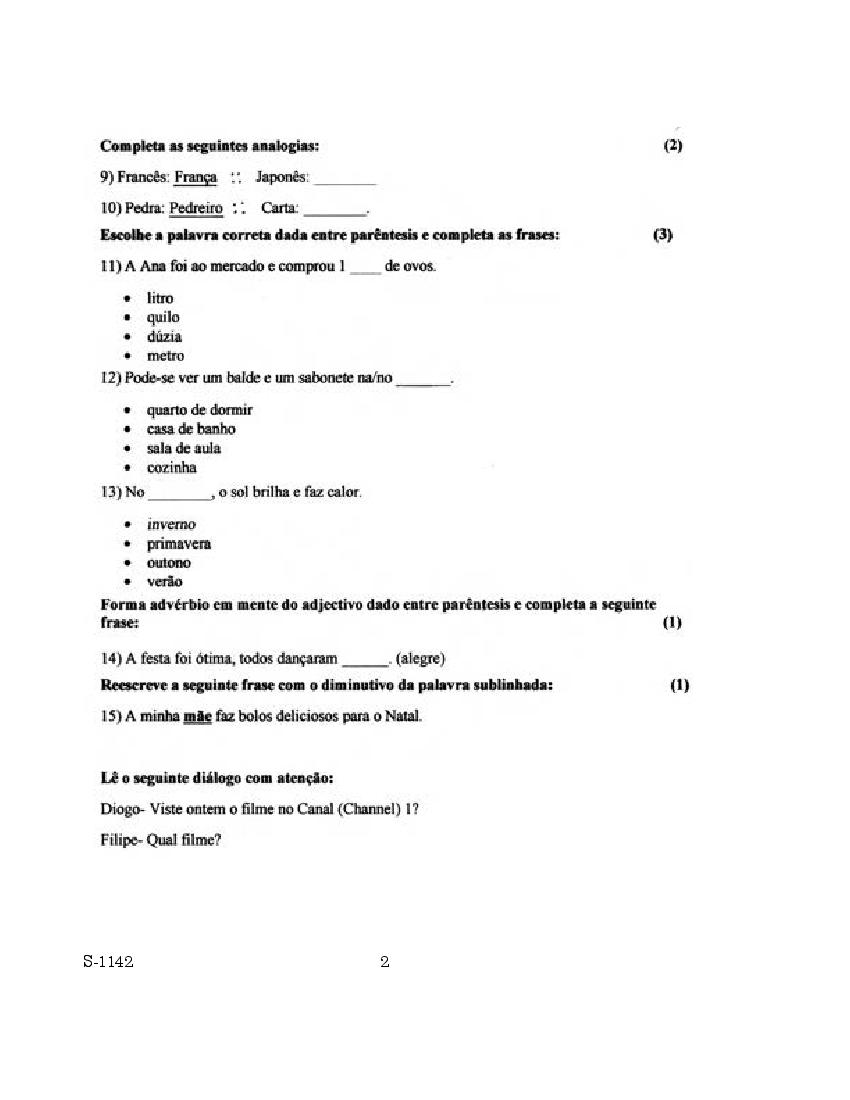 Completa as seguintes analogias: (2)

9) Francês: França :: Japonês: ________

10) Pedra: Pedreiro :: Carta: ________.

Escolhe a palavra correta dada entre parêntesis e completa as frases: (3)

11) A Ana foi ao mercado e comprou 1 ____ de ovos.

- litro
- quilo
- dúzia
- metro

12) Pode-se ver um balde e um sabonete na/no _______.

- quarto de dormir
- casa de banho
- sala de aula
- cozinha

13) No ________, o sol brilha e faz calor.

- inverno
- primavera
- outono
- verão

Forma advérbio em mente do adjectivo dado entre parêntesis e completa a seguinte frase: (1)

14) A festa foi ótima, todos dançaram ______. (alegre)

Reescreve a seguinte frase com o diminutivo da palavra sublinhada: (1)

15) A minha mãe faz bolos deliciosos para o Natal.

Lê o seguinte diálogo com atenção:

Diogo- Viste ontem o filme no Canal (Channel) 1?

Filipe- Qual filme?

S-1142 2